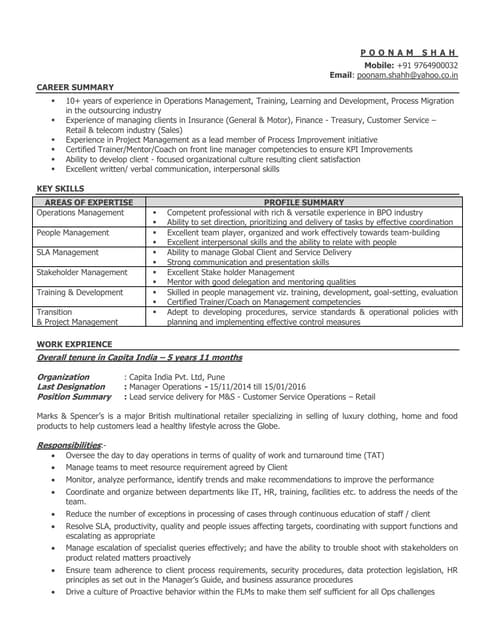 P O O N A M S H A H
Mobile: +91 9764900032
Email: poonam.shahh@yahoo.co.in

CAREER SUMMARY
- 10+ years of experience in Operations Management, Training, Learning and Development, Process Migration in the outsourcing industry
- Experience of managing clients in Insurance (General & Motor), Finance - Treasury, Customer Service – Retail & telecom industry (Sales)
- Experience in Project Management as a lead member of Process Improvement initiative
- Certified Trainer/Mentor/Coach on front line manager competencies to ensure KPI Improvements
- Ability to develop client - focused organizational culture resulting client satisfaction
- Excellent written/ verbal communication, interpersonal skills

KEY SKILLS

| AREAS OF EXPERTISE | PROFILE SUMMARY |
|---|---|
| Operations Management | • Competent professional with rich & versatile experience in BPO industry • Ability to set direction, prioritizing and delivery of tasks by effective coordination |
| People Management | • Excellent team player, organized and work effectively towards team-building • Excellent interpersonal skills and the ability to relate with people |
| SLA Management | • Ability to manage Global Client and Service Delivery • Strong communication and presentation skills |
| Stakeholder Management | • Excellent Stake holder Management • Mentor with good delegation and mentoring qualities |
| Training & Development | • Skilled in people management viz. training, development, goal-setting, evaluation • Certified Trainer/Coach on Management competencies |
| Transition & Project Management | • Adept to developing procedures, service standards & operational policies with planning and implementing effective control measures |

WORK EXPRIENCE
Overall tenure in Capita India – 5 years 11 months

Organization : Capita India Pvt. Ltd, Pune
Last Designation : Manager Operations - 15/11/2014 till 15/01/2016
Position Summary : Lead service delivery for M&S - Customer Service Operations – Retail

Marks & Spencer's is a major British multinational retailer specializing in selling of luxury clothing, home and food products to help customers lead a healthy lifestyle across the Globe.

Responsibilities:-
- Oversee the day to day operations in terms of quality of work and turnaround time (TAT)
- Manage teams to meet resource requirement agreed by Client
- Monitor, analyze performance, identify trends and make recommendations to improve the performance
- Coordinate and organize between departments like IT, HR, training, facilities etc. to address the needs of the team.
- Reduce the number of exceptions in processing of cases through continuous education of staff / client
- Resolve SLA, productivity, quality and people issues affecting targets, coordinating with support functions and escalating as appropriate
- Manage escalation of specialist queries effectively; and have the ability to trouble shoot with stakeholders on product related matters proactively
- Ensure team adherence to client process requirements, security procedures, data protection legislation, HR principles as set out in the Manager's Guide, and business assurance procedures
- Drive a culture of Proactive behavior within the FLMs to make them self sufficient for all Ops challenges